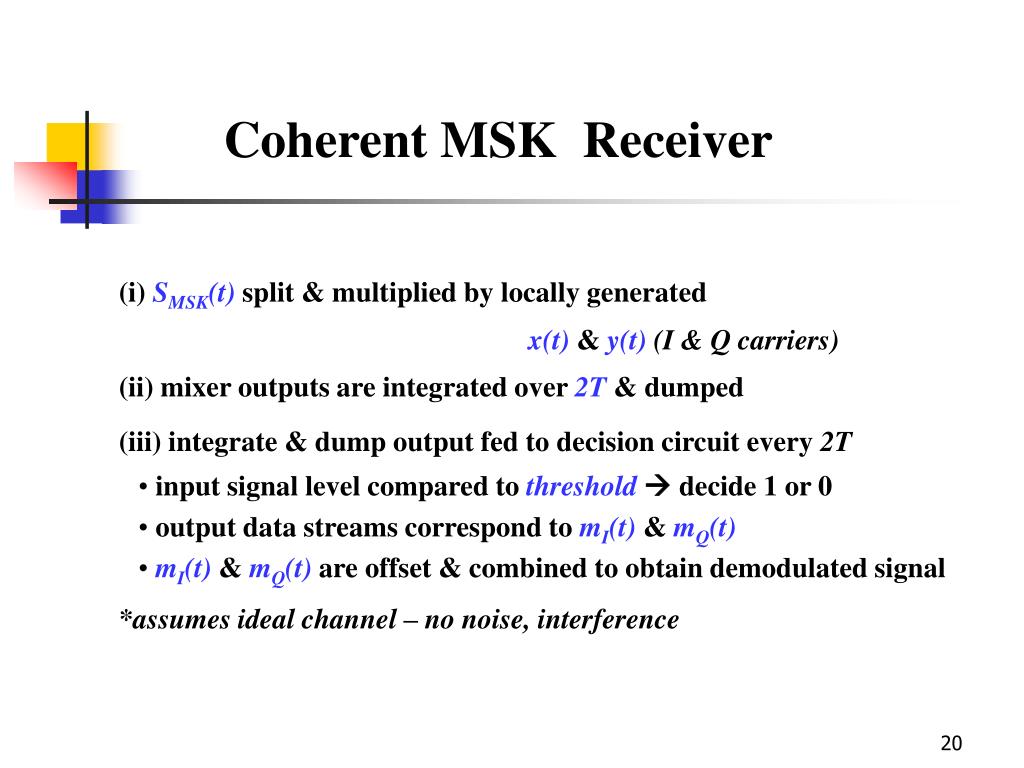 Coherent MSK Receiver

(i) $S_{MSK}(t)$ split & multiplied by locally generated $x(t)$ & $y(t)$ (I & Q carriers)

(ii) mixer outputs are integrated over $2T$ & dumped

(iii) integrate & dump output fed to decision circuit every $2T$

• input signal level compared to threshold → decide 1 or 0

• output data streams correspond to $m_I(t)$ & $m_Q(t)$

• $m_I(t)$ & $m_Q(t)$ are offset & combined to obtain demodulated signal

*assumes ideal channel – no noise, interference

20